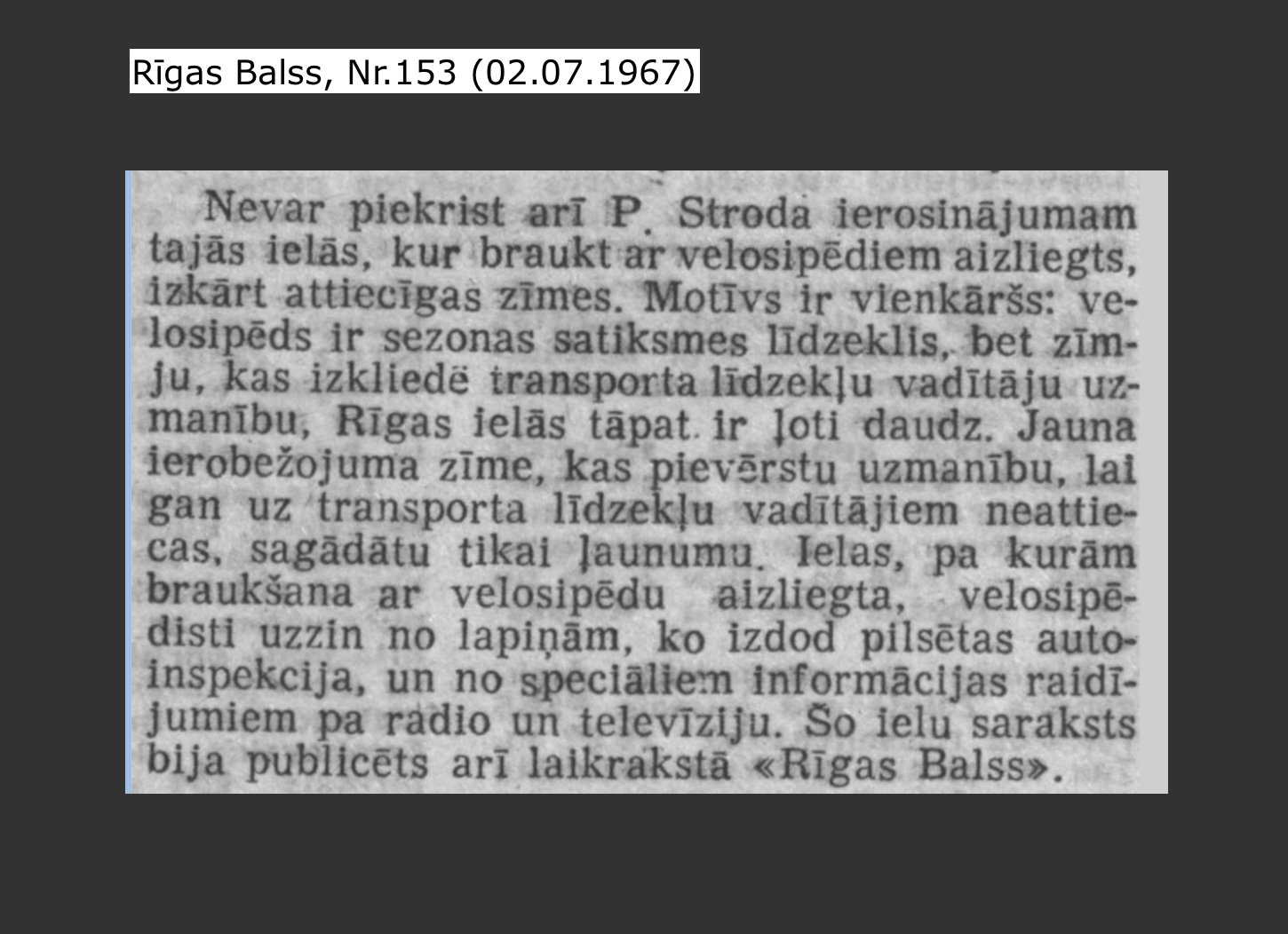 Rīgas Balss, Nr.153 (02.07.1967)

Nevar piekrist arī P. Stroda ierosinājumam tajās ielās, kur braukt ar velosipēdiem aizliegts, izkārt attiecīgas zīmes. Motīvs ir vienkāršs: velosipēds ir sezonas satiksmes līdzeklis, bet zīmju, kas izkliedē transporta līdzekļu vadītāju uzmanību, Rīgas ielās tāpat ir ļoti daudz. Jauna ierobežojuma zīme, kas pievērstu uzmanību, lai gan uz transporta līdzekļu vadītājiem neattiecas, sagādātu tikai ļaunumu. Ielas, pa kurām braukšana ar velosipēdu aizliegta, velosipēdisti uzzin no lapiņām, ko izdod pilsētas autoinspekcija, un no speciāliem informācijas raidījumiem pa radio un televīziju. Šo ielu saraksts bija publicēts arī laikrakstā «Rīgas Balss».